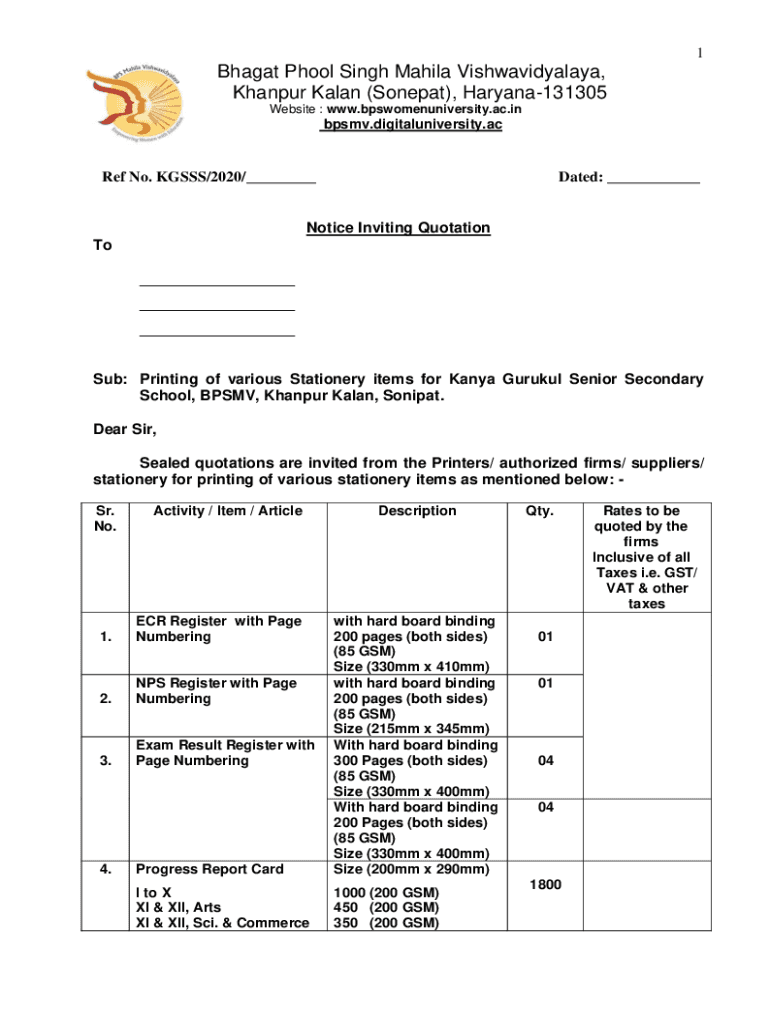 1

BPS Mahila Vishwavidyalaya

Bhagat Phool Singh Mahila Vishwavidyalaya, Khanpur Kalan (Sonepat), Haryana-131305

Website : www.bpswomenuniversity.ac.in

bpsmv.digitaluniversity.ac

Ref No. KGSSS/2020/_________

Dated: ____________

Notice Inviting Quotation

To

____________________

____________________

____________________

Sub: Printing of various Stationery items for Kanya Gurukul Senior Secondary School, BPSMV, Khanpur Kalan, Sonipat.

Dear Sir,

Sealed quotations are invited from the Printers/ authorized firms/ suppliers/ stationery for printing of various stationery items as mentioned below: -

| Sr. No. | Activity / Item / Article | Description | Qty. | Rates to be quoted by the firms Inclusive of all Taxes i.e. GST/ VAT & other taxes |
|---|---|---|---|---|
| 1. | ECR Register with Page Numbering | with hard board binding 200 pages (both sides) (85 GSM) Size (330mm x 410mm) | 01 | |
| 2. | NPS Register with Page Numbering | with hard board binding 200 pages (both sides) (85 GSM) Size (215mm x 345mm) | 01 | |
| 3. | Exam Result Register with Page Numbering | With hard board binding 300 Pages (both sides) (85 GSM) Size (330mm x 400mm) | 04 | |
| | | With hard board binding 200 Pages (both sides) (85 GSM) Size (330mm x 400mm) | 04 | |
| 4. | Progress Report Card I to X XI & XII, Arts XI & XII, Sci. & Commerce | Size (200mm x 290mm) 1000 (200 GSM) 450 (200 GSM) 350 (200 GSM) | 1800 | |